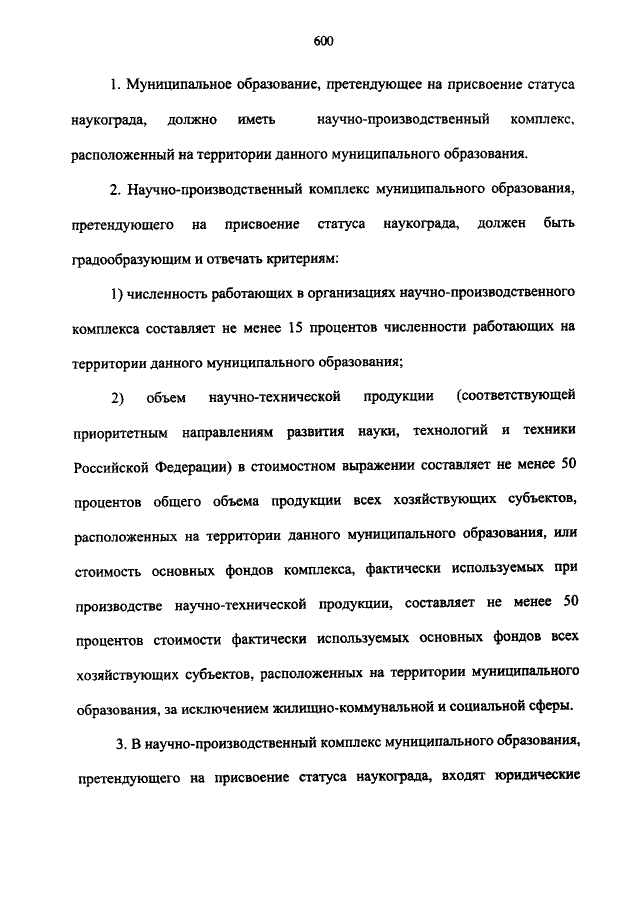 600

1. Муниципальное образование, претендующее на присвоение статуса наукограда, должно иметь научно-производственный комплекс, расположенный на территории данного муниципального образования.

2. Научно-производственный комплекс муниципального образования, претендующего на присвоение статуса наукограда, должен быть градообразующим и отвечать критериям:

1) численность работающих в организациях научно-производственного комплекса составляет не менее 15 процентов численности работающих на территории данного муниципального образования;

2) объем научно-технической продукции (соответствующей приоритетным направлениям развития науки, технологий и техники Российской Федерации) в стоимостном выражении составляет не менее 50 процентов общего объема продукции всех хозяйствующих субъектов, расположенных на территории данного муниципального образования, или стоимость основных фондов комплекса, фактически используемых при производстве научно-технической продукции, составляет не менее 50 процентов стоимости фактически используемых основных фондов всех хозяйствующих субъектов, расположенных на территории муниципального образования, за исключением жилищно-коммунальной и социальной сферы.

3. В научно-производственный комплекс муниципального образования, претендующего на присвоение статуса наукограда, входят юридические